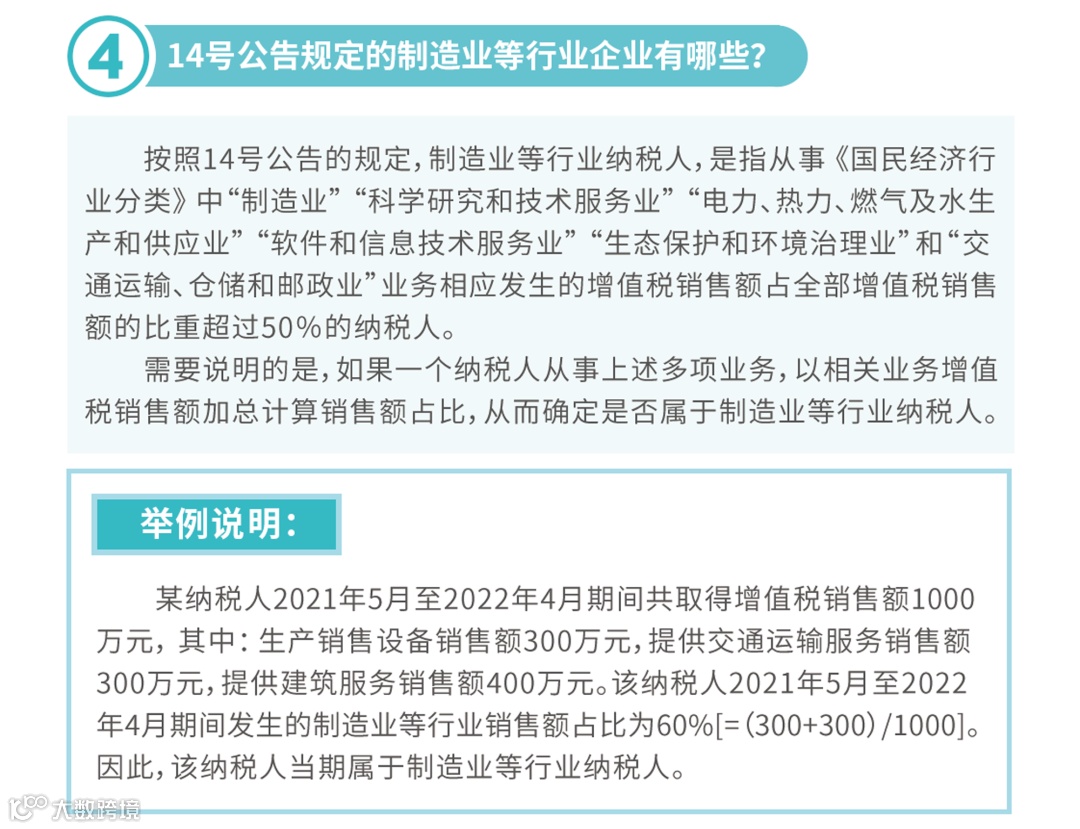 4 14号公告规定的制造业等行业企业有哪些？

按照14号公告的规定，制造业等行业纳税人，是指从事《国民经济行业分类》中“制造业”“科学研究和技术服务业”“电力、热力、燃气及水生产和供应业”“软件和信息技术服务业”“生态保护和环境治理业”和“交通运输、仓储和邮政业”业务相应发生的增值税销售额占全部增值税销售额的比重超过50%的纳税人。

需要说明的是，如果一个纳税人从事上述多项业务，以相关业务增值税销售额加总计算销售额占比，从而确定是否属于制造业等行业纳税人。

举例说明：

某纳税人2021年5月至2022年4月期间共取得增值税销售额1000万元，其中：生产销售设备销售额300万元，提供交通运输服务销售额300万元，提供建筑服务销售额400万元。该纳税人2021年5月至2022年4月期间发生的制造业等行业销售额占比为60%[=（300+300）/1000]。因此，该纳税人当期属于制造业等行业纳税人。

大数跨境